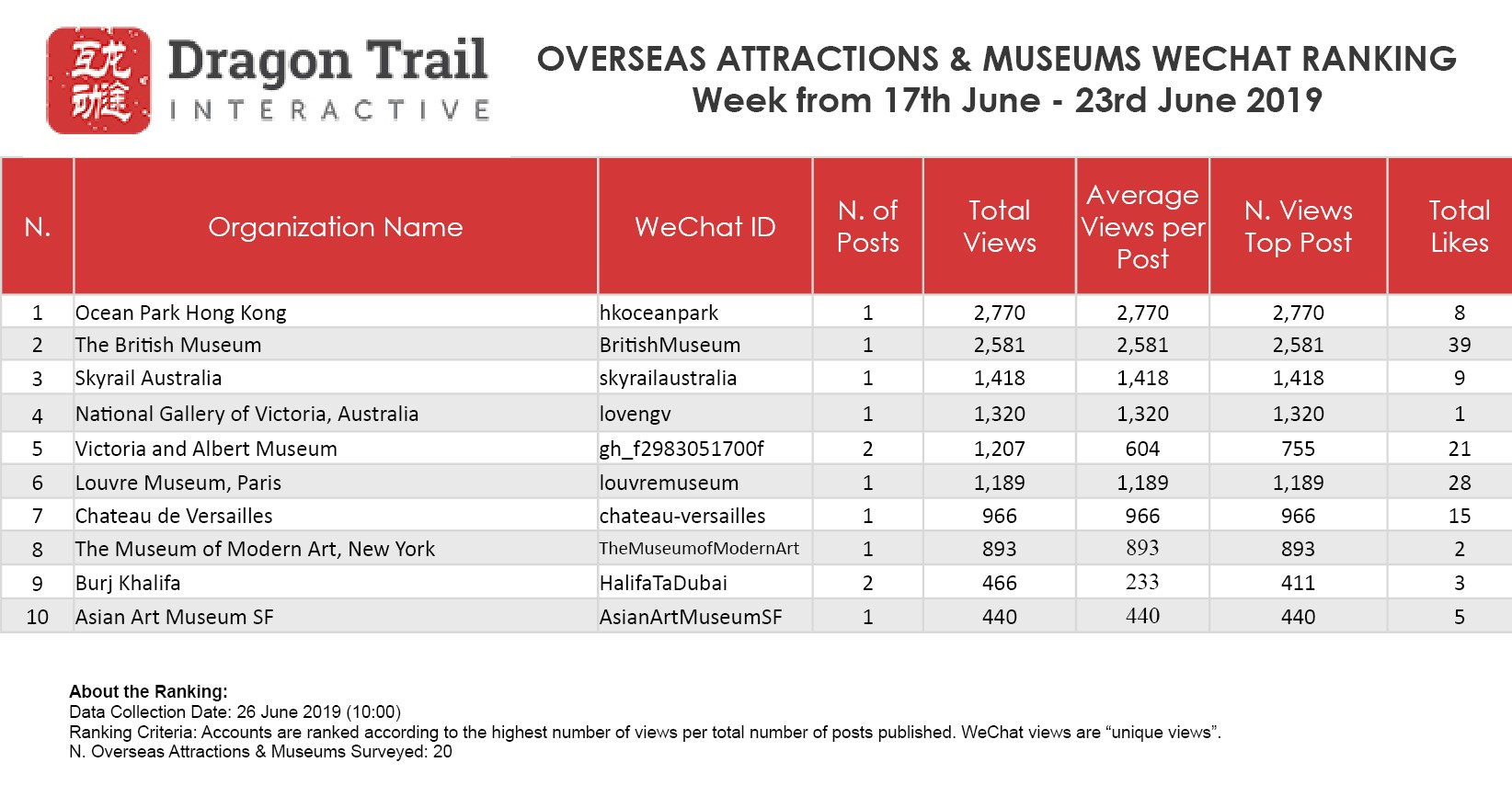 互龙动途

Dragon Trail
INTERACTIVE

OVERSEAS ATTRACTIONS & MUSEUMS WECHAT RANKING
Week from 17th June - 23rd June 2019

| N. | Organization Name | WeChat ID | N. of Posts | Total Views | Average Views per Post | N. Views Top Post | Total Likes |
|---|---|---|---|---|---|---|---|
| 1 | Ocean Park Hong Kong | hkoceanpark | 1 | 2,770 | 2,770 | 2,770 | 8 |
| 2 | The British Museum | BritishMuseum | 1 | 2,581 | 2,581 | 2,581 | 39 |
| 3 | Skyrail Australia | skyrailaustralia | 1 | 1,418 | 1,418 | 1,418 | 9 |
| 4 | National Gallery of Victoria, Australia | lovengv | 1 | 1,320 | 1,320 | 1,320 | 1 |
| 5 | Victoria and Albert Museum | gh_f2983051700f | 2 | 1,207 | 604 | 755 | 21 |
| 6 | Louvre Museum, Paris | louvremuseum | 1 | 1,189 | 1,189 | 1,189 | 28 |
| 7 | Chateau de Versailles | chateau-versailles | 1 | 966 | 966 | 966 | 15 |
| 8 | The Museum of Modern Art, New York | TheMuseumofModernArt | 1 | 893 | 893 | 893 | 2 |
| 9 | Burj Khalifa | HalifaTaDubai | 2 | 466 | 233 | 411 | 3 |
| 10 | Asian Art Museum SF | AsianArtMuseumSF | 1 | 440 | 440 | 440 | 5 |

About the Ranking:
Data Collection Date: 26 June 2019 (10:00)
Ranking Criteria: Accounts are ranked according to the highest number of views per total number of posts published. WeChat views are “unique views”.
N. Overseas Attractions & Museums Surveyed: 20